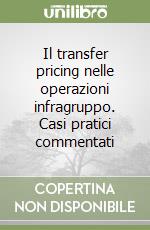 unilibro

Il transfer pricing nelle operazioni infragruppo. Casi pratici commentati

COPERTINA NON DISPONIBILE